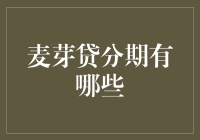 麦芽贷分期有哪些